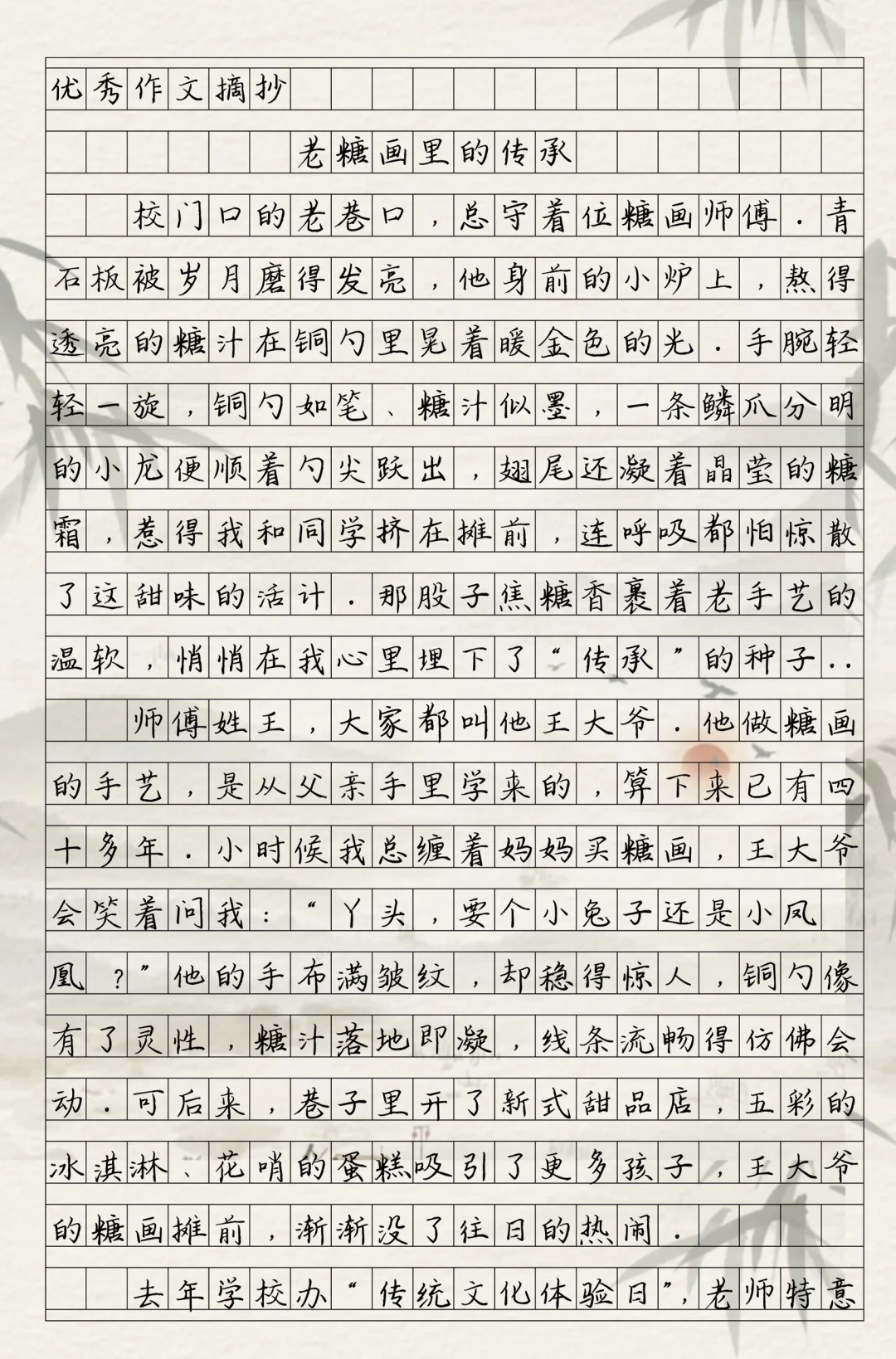 优秀作文摘抄

老糖画里的传承

校门口的老巷口，总守着位糖画师傅．青石板被岁月磨得发亮，他身前的小炉上，熬得透亮的糖汁在铜勺里晃着暖金色的光．手腕轻轻一旋，铜勺如笔、糖汁似墨，一条鳞爪分明的小龙便顺着勺尖跃出，翅尾还凝着晶莹的糖霜，惹得我和同学挤在摊前，连呼吸都怕惊散了这甜味的活计．那股子焦糖香裹着老手艺的温软，悄悄在我心里埋下了“传承”的种子..

师傅姓王，大家都叫他王大爷．他做糖画的手艺，是从父亲手里学来的，算下来已有四十多年．小时候我总缠着妈妈买糖画，王大爷会笑着问我：“丫头，要个小兔子还是小凤凰？”他的手布满皱纹，却稳得惊人，铜勺像有了灵性，糖汁落地即凝，线条流畅得仿佛会动．可后来，巷子里开了新式甜品店，五彩的冰淇淋、花哨的蛋糕吸引了更多孩子，王大爷的糖画摊前，渐渐没了往日的热闹．

去年学校办“传统文化体验日”，老师特意